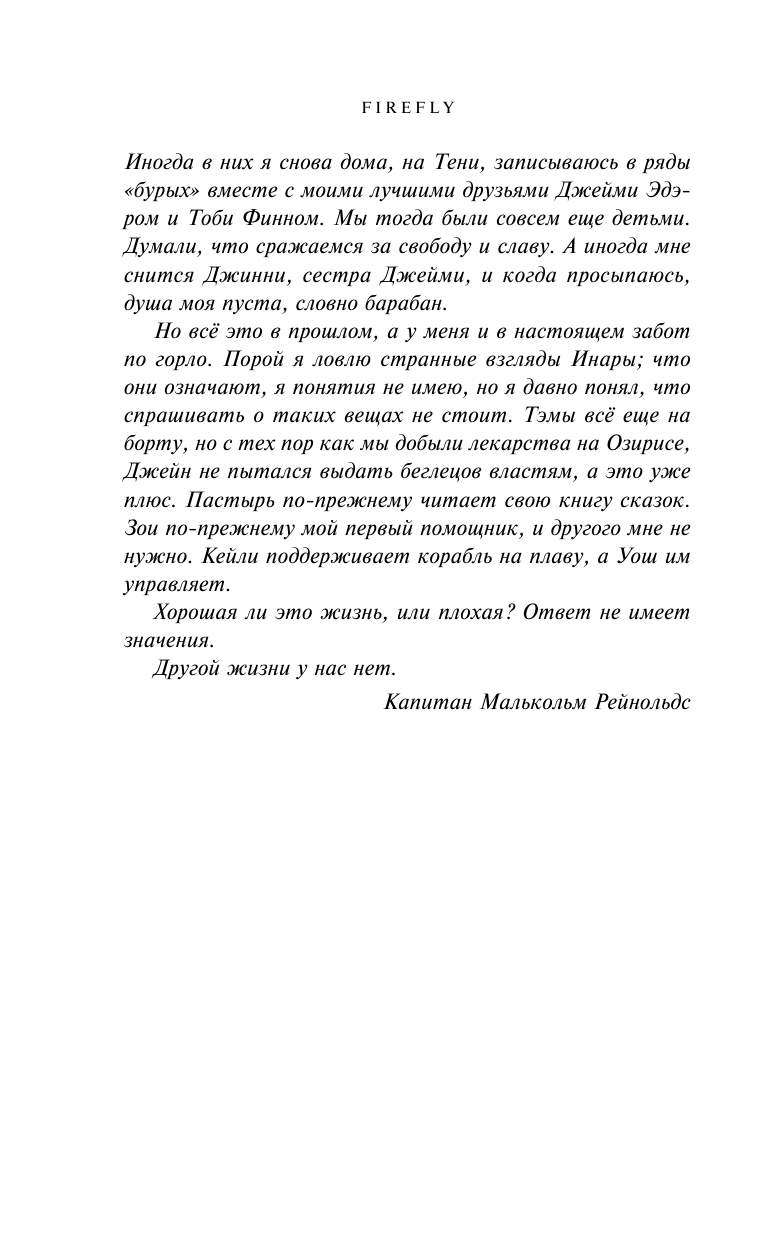 FIREFLY

Иногда в них я снова дома, на Тени, записываюсь в ряды «бурых» вместе с моими лучшими друзьями Джейми Эдэром и Тоби Финном. Мы тогда были совсем еще детьми. Думали, что сражаемся за свободу и славу. А иногда мне снится Джинни, сестра Джейми, и когда просыпаюсь, душа моя пуста, словно барабан.

Но всё это в прошлом, а у меня и в настоящем забот по горло. Порой я ловлю странные взгляды Инары; что они означают, я понятия не имею, но я давно понял, что спрашивать о таких вещах не стоит. Тэмы всё еще на борту, но с тех пор как мы добыли лекарства на Озирисе, Джейн не пытался выдать беглецов властям, а это уже плюс. Пастырь по-прежнему читает свою книгу сказок. Зои по-прежнему мой первый помощник, и другого мне не нужно. Кейли поддерживает корабль на плаву, а Уош им управляет.

Хорошая ли это жизнь, или плохая? Ответ не имеет значения.

Другой жизни у нас нет.

Капитан Малькольм Рейнольдс